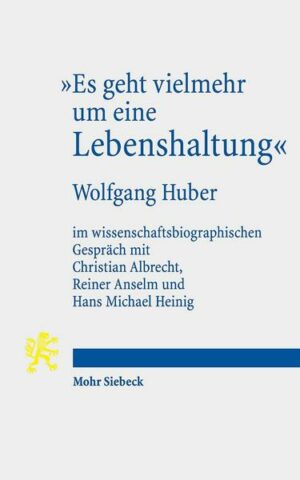 »Es geht vielmehr um eine Lebenshaltung«

Wolfgang Huber

im wissenschaftsbiographischen Gespräch mit Christian Albrecht, Reiner Anselm und Hans Michael Heinig

Mohr Siebeck